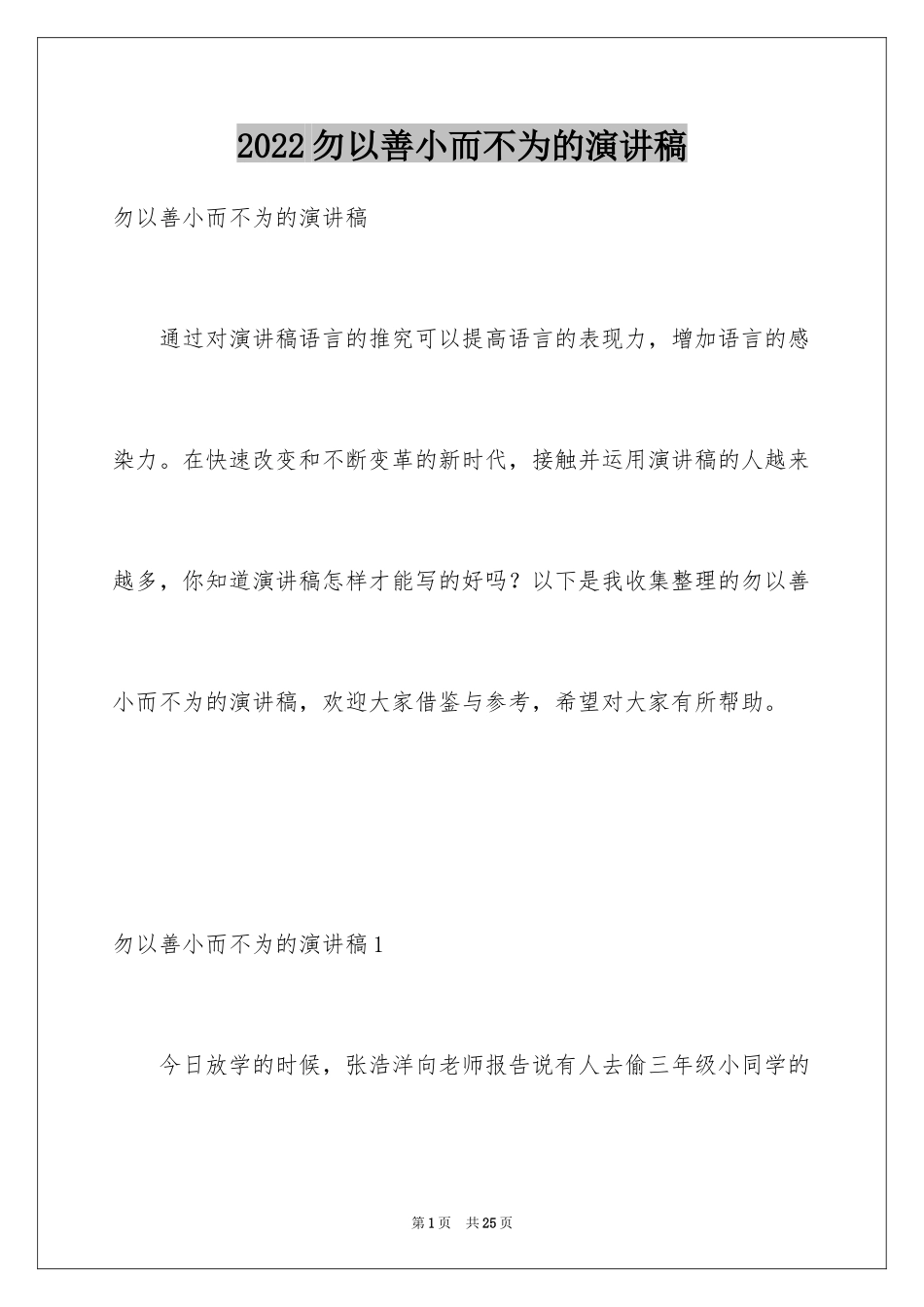 2022勿以善小而不为的演讲稿

勿以善小而不为的演讲稿

通过对演讲稿语言的推究可以提高语言的表现力，增加语言的感染力。在快速改变和不断变革的新时代，接触并运用演讲稿的人越来越多，你知道演讲稿怎样才能写的好吗？以下是我收集整理的勿以善小而不为的演讲稿，欢迎大家借鉴与参考，希望对大家有所帮助。

勿以善小而不为的演讲稿1

今日放学的时候，张浩洋向老师报告说有人去偷三年级小同学的

第1页　共25页